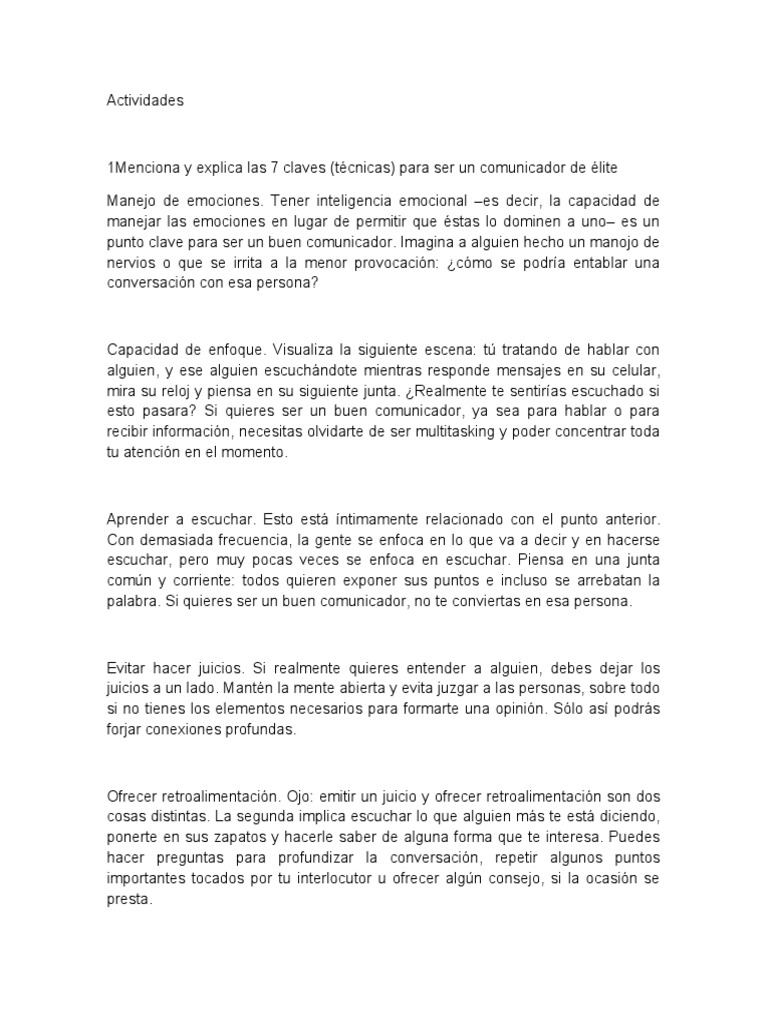 Actividades

1Menciona y explica las 7 claves (técnicas) para ser un comunicador de élite

Manejo de emociones. Tener inteligencia emocional –es decir, la capacidad de manejar las emociones en lugar de permitir que éstas lo dominen a uno– es un punto clave para ser un buen comunicador. Imagina a alguien hecho un manojo de nervios o que se irrita a la menor provocación: ¿cómo se podría entablar una conversación con esa persona?

Capacidad de enfoque. Visualiza la siguiente escena: tú tratando de hablar con alguien, y ese alguien escuchándote mientras responde mensajes en su celular, mira su reloj y piensa en su siguiente junta. ¿Realmente te sentirías escuchado si esto pasara? Si quieres ser un buen comunicador, ya sea para hablar o para recibir información, necesitas olvidarte de ser multitasking y poder concentrar toda tu atención en el momento.

Aprender a escuchar. Esto está íntimamente relacionado con el punto anterior. Con demasiada frecuencia, la gente se enfoca en lo que va a decir y en hacerse escuchar, pero muy pocas veces se enfoca en escuchar. Piensa en una junta común y corriente: todos quieren exponer sus puntos e incluso se arrebatan la palabra. Si quieres ser un buen comunicador, no te conviertas en esa persona.

Evitar hacer juicios. Si realmente quieres entender a alguien, debes dejar los juicios a un lado. Mantén la mente abierta y evita juzgar a las personas, sobre todo si no tienes los elementos necesarios para formarte una opinión. Sólo así podrás forjar conexiones profundas.

Ofrecer retroalimentación. Ojo: emitir un juicio y ofrecer retroalimentación son dos cosas distintas. La segunda implica escuchar lo que alguien más te está diciendo, ponerte en sus zapatos y hacerle saber de alguna forma que te interesa. Puedes hacer preguntas para profundizar la conversación, repetir algunos puntos importantes tocados por tu interlocutor u ofrecer algún consejo, si la ocasión se presta.